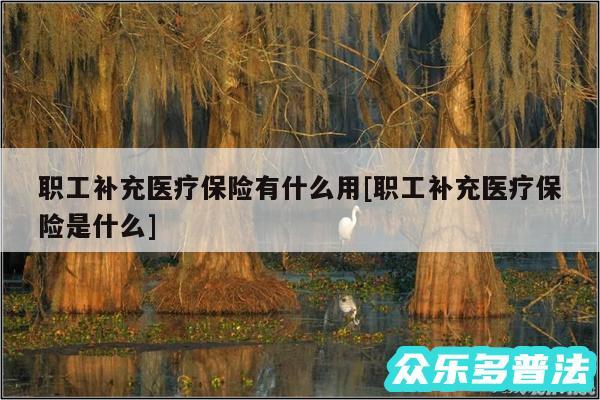 职工补充医疗保险有什么用[职工补充医疗保险是什么]

众乐多普法